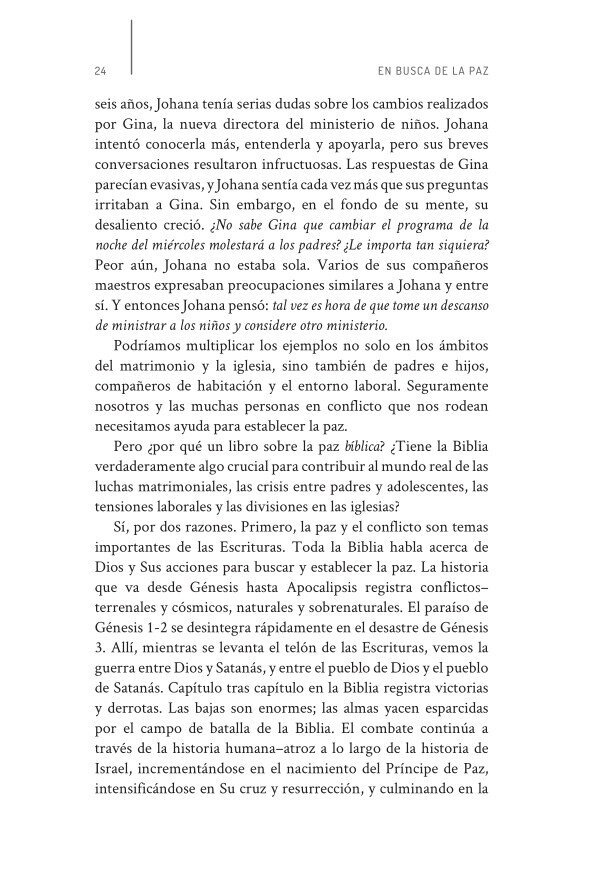 24

EN BUSCA DE LA PAZ

seis años, Johana tenía serias dudas sobre los cambios realizados por Gina, la nueva directora del ministerio de niños. Johana intentó conocerla más, entenderla y apoyarla, pero sus breves conversaciones resultaron infructuosas. Las respuestas de Gina parecían evasivas, y Johana sentía cada vez más que sus preguntas irritaban a Gina. Sin embargo, en el fondo de su mente, su desaliento creció. ¿No sabe Gina que cambiar el programa de la noche del miércoles molestará a los padres? ¿Le importa tan siquiera? Peor aún, Johana no estaba sola. Varios de sus compañeros maestros expresaban preocupaciones similares a Johana y entre sí. Y entonces Johana pensó: tal vez es hora de que tome un descanso de ministrar a los niños y considere otro ministerio.

Podríamos multiplicar los ejemplos no solo en los ámbitos del matrimonio y la iglesia, sino también de padres e hijos, compañeros de habitación y el entorno laboral. Seguramente nosotros y las muchas personas en conflicto que nos rodean necesitamos ayuda para establecer la paz.

Pero ¿por qué un libro sobre la paz bíblica? ¿Tiene la Biblia verdaderamente algo crucial para contribuir al mundo real de las luchas matrimoniales, las crisis entre padres y adolescentes, las tensiones laborales y las divisiones en las iglesias?

Sí, por dos razones. Primero, la paz y el conflicto son temas importantes de las Escrituras. Toda la Biblia habla acerca de Dios y Sus acciones para buscar y establecer la paz. La historia que va desde Génesis hasta Apocalipsis registra conflictos–terrenales y cósmicos, naturales y sobrenaturales. El paraíso de Génesis 1-2 se desintegra rápidamente en el desastre de Génesis 3. Allí, mientras se levanta el telón de las Escrituras, vemos la guerra entre Dios y Satanás, y entre el pueblo de Dios y el pueblo de Satanás. Capítulo tras capítulo en la Biblia registra victorias y derrotas. Las bajas son enormes; las almas yacen esparcidas por el campo de batalla de la Biblia. El combate continúa a través de la historia humana–atroz a lo largo de la historia de Israel, incrementándose en el nacimiento del Príncipe de Paz, intensificándose en Su cruz y resurrección, y culminando en la